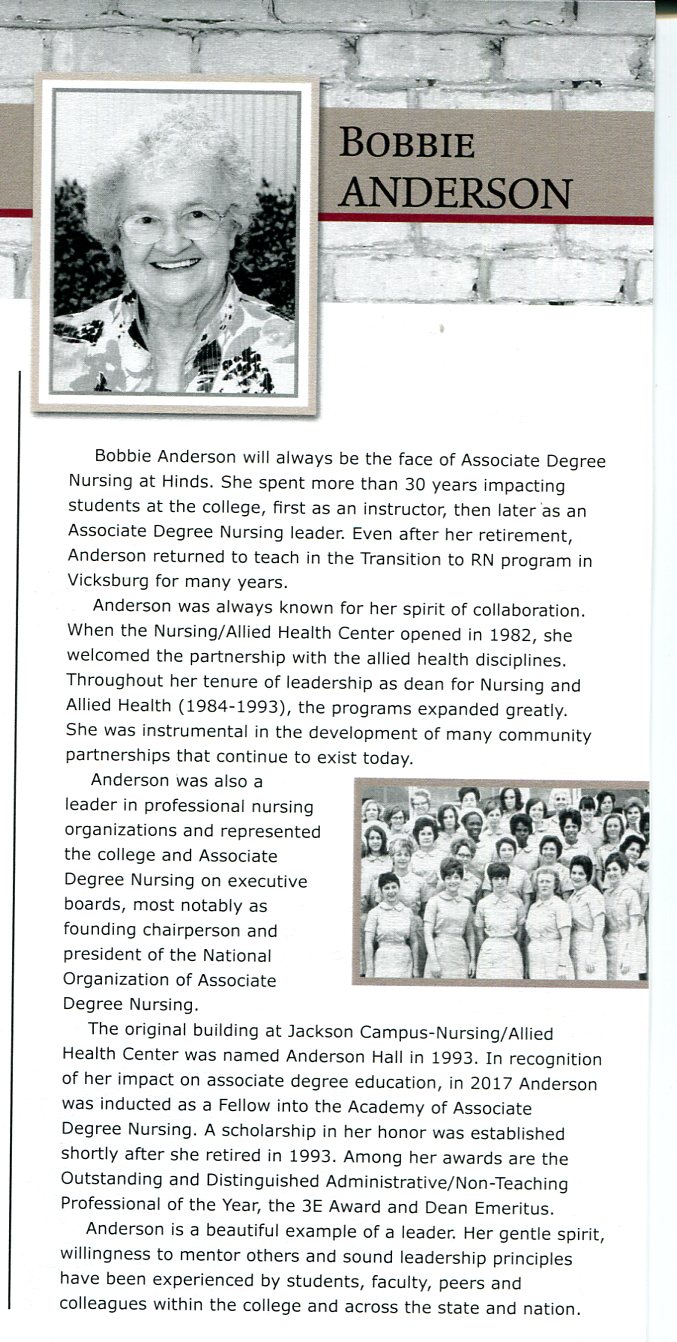 BOBBIE ANDERSON

Bobbie Anderson will always be the face of Associate Degree Nursing at Hinds. She spent more than 30 years impacting students at the college, first as an instructor, then later as an Associate Degree Nursing leader. Even after her retirement, Anderson returned to teach in the Transition to RN program in Vicksburg for many years.

Anderson was always known for her spirit of collaboration. When the Nursing/Allied Health Center opened in 1982, she welcomed the partnership with the allied health disciplines. Throughout her tenure of leadership as dean for Nursing and Allied Health (1984-1993), the programs expanded greatly. She was instrumental in the development of many community partnerships that continue to exist today.

Anderson was also a leader in professional nursing organizations and represented the college and Associate Degree Nursing on executive boards, most notably as founding chairperson and president of the National Organization of Associate Degree Nursing.

The original building at Jackson Campus-Nursing/Allied Health Center was named Anderson Hall in 1993. In recognition of her impact on associate degree education, in 2017 Anderson was inducted as a Fellow into the Academy of Associate Degree Nursing. A scholarship in her honor was established shortly after she retired in 1993. Among her awards are the Outstanding and Distinguished Administrative/Non-Teaching Professional of the Year, the 3E Award and Dean Emeritus.

Anderson is a beautiful example of a leader. Her gentle spirit, willingness to mentor others and sound leadership principles have been experienced by students, faculty, peers and colleagues within the college and across the state and nation.